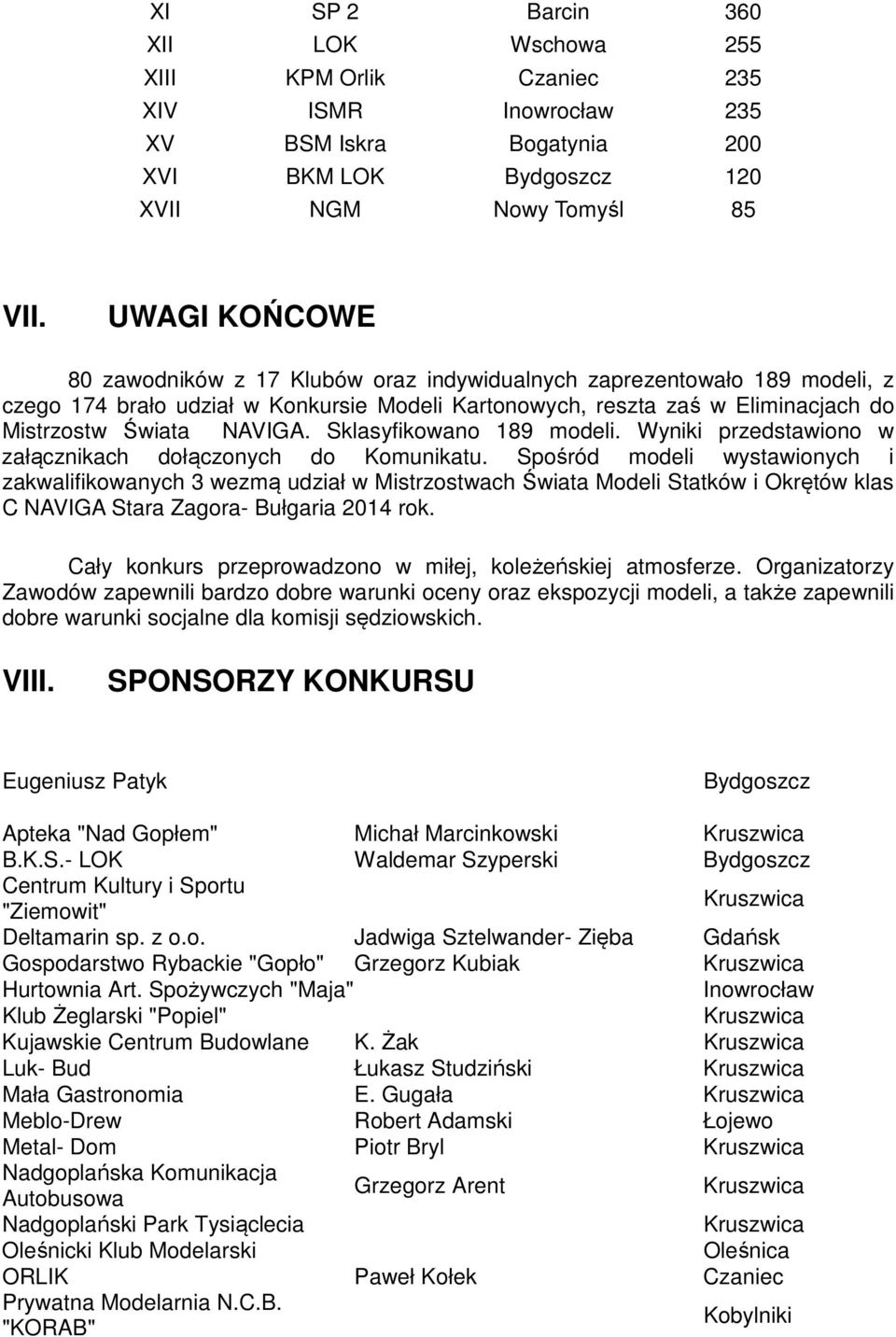 | XI | SP 2 | Barcin | 360 |
|---|---|---|---|
| XII | LOK | Wschowa | 255 |
| XIII | KPM Orlik | Czaniec | 235 |
| XIV | ISMR | Inowrocław | 235 |
| XV | BSM Iskra | Bogatynia | 200 |
| XVI | BKM LOK | Bydgoszcz | 120 |
| XVII | NGM | Nowy Tomyśl | 85 |

VII. UWAGI KOŃCOWE

80 zawodników z 17 Klubów oraz indywidualnych zaprezentowało 189 modeli, z czego 174 brało udział w Konkursie Modeli Kartonowych, reszta zaś w Eliminacjach do Mistrzostw Świata NAVIGA. Sklasyfikowano 189 modeli. Wyniki przedstawiono w załącznikach dołączonych do Komunikatu. Spośród modeli wystawionych i zakwalifikowanych 3 wezmą udział w Mistrzostwach Świata Modeli Statków i Okrętów klas C NAVIGA Stara Zagora- Bułgaria 2014 rok.

Cały konkurs przeprowadzono w miłej, koleżeńskiej atmosferze. Organizatorzy Zawodów zapewnili bardzo dobre warunki oceny oraz ekspozycji modeli, a także zapewnili dobre warunki socjalne dla komisji sędziowskich.

VIII. SPONSORZY KONKURSU

| Eugeniusz Patyk | | Bydgoszcz |
|---|---|---|
| Apteka "Nad Gopłem" | Michał Marcinkowski | Kruszwica |
| B.K.S.- LOK | Waldemar Szyperski | Bydgoszcz |
| Centrum Kultury i Sportu "Ziemowit" | | Kruszwica |
| Deltamarin sp. z o.o. | Jadwiga Sztelwander- Zięba | Gdańsk |
| Gospodarstwo Rybackie "Gopło" | Grzegorz Kubiak | Kruszwica |
| Hurtownia Art. Spożywczych "Maja" | | Inowrocław |
| Klub Żeglarski "Popiel" | | Kruszwica |
| Kujawskie Centrum Budowlane | K. Żak | Kruszwica |
| Luk- Bud | Łukasz Studziński | Kruszwica |
| Mała Gastronomia | E. Gugała | Kruszwica |
| Meblo-Drew | Robert Adamski | Łojewo |
| Metal- Dom | Piotr Bryl | Kruszwica |
| Nadgoplańska Komunikacja Autobusowa | Grzegorz Arent | Kruszwica |
| Nadgoplański Park Tysiąclecia | | Kruszwica |
| Oleśnicki Klub Modelarski | | Oleśnica |
| ORLIK | Paweł Kołek | Czaniec |
| Prywatna Modelarnia N.C.B. "KORAB" | | Kobylniki |